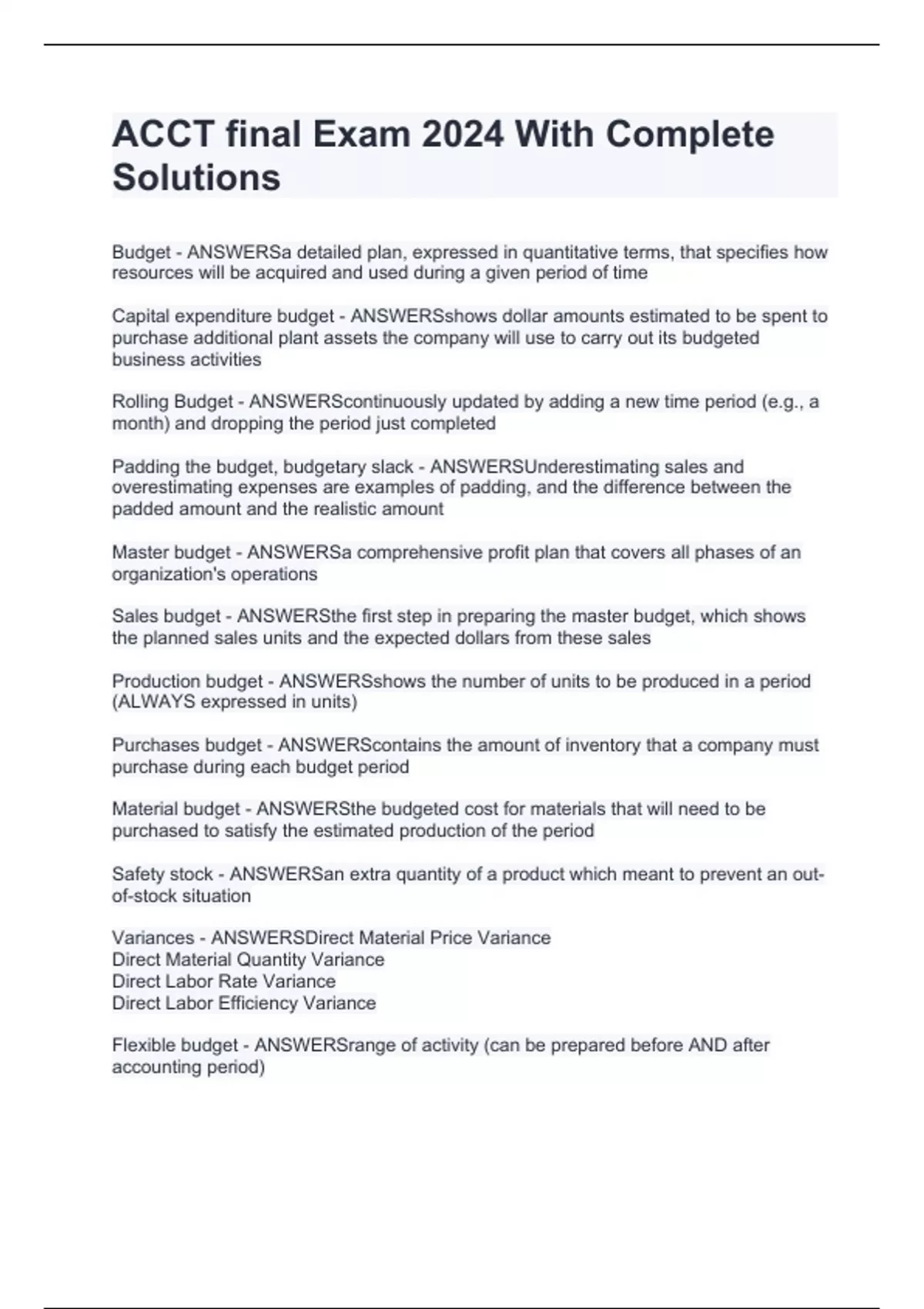 ACCT final Exam 2024 With Complete Solutions

Budget - ANSWERSa detailed plan, expressed in quantitative terms, that specifies how resources will be acquired and used during a given period of time

Capital expenditure budget - ANSWERSshows dollar amounts estimated to be spent to purchase additional plant assets the company will use to carry out its budgeted business activities

Rolling Budget - ANSWERScontinuously updated by adding a new time period (e.g., a month) and dropping the period just completed

Padding the budget, budgetary slack - ANSWERSUnderestimating sales and overestimating expenses are examples of padding, and the difference between the padded amount and the realistic amount

Master budget - ANSWERSa comprehensive profit plan that covers all phases of an organization's operations

Sales budget - ANSWERSthe first step in preparing the master budget, which shows the planned sales units and the expected dollars from these sales

Production budget - ANSWERSshows the number of units to be produced in a period (ALWAYS expressed in units)

Purchases budget - ANSWERScontains the amount of inventory that a company must purchase during each budget period

Material budget - ANSWERSthe budgeted cost for materials that will need to be purchased to satisfy the estimated production of the period

Safety stock - ANSWERSan extra quantity of a product which meant to prevent an out-of-stock situation

Variances - ANSWERSDirect Material Price Variance
Direct Material Quantity Variance
Direct Labor Rate Variance
Direct Labor Efficiency Variance

Flexible budget - ANSWERSrange of activity (can be prepared before AND after accounting period)